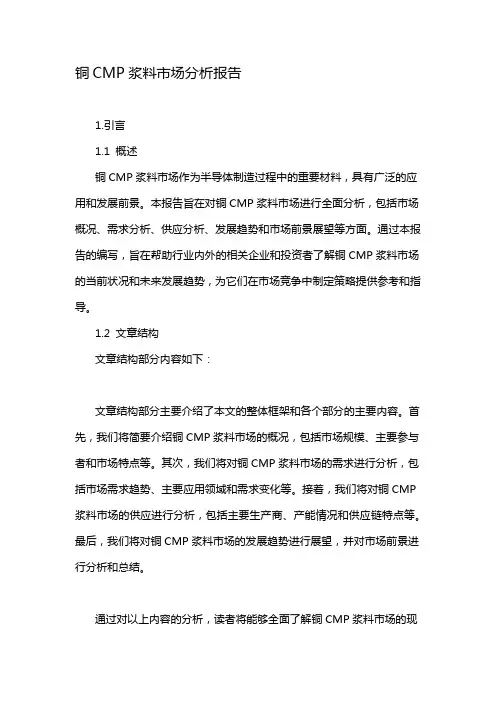 铜 CMP 浆料市场分析报告

1.引言

1.1 概述

铜 CMP 浆料市场作为半导体制造过程中的重要材料，具有广泛的应用和发展前景。本报告旨在对铜 CMP 浆料市场进行全面分析，包括市场概况、需求分析、供应分析、发展趋势和市场前景展望等方面。通过本报告的编写，旨在帮助行业内外的相关企业和投资者了解铜 CMP 浆料市场的当前状况和未来发展趋势，为它们在市场竞争中制定策略提供参考和指导。

1.2 文章结构

文章结构部分内容如下：

文章结构部分主要介绍了本文的整体框架和各个部分的主要内容。首先，我们将简要介绍铜 CMP 浆料市场的概况，包括市场规模、主要参与者和市场特点等。其次，我们将对铜 CMP 浆料市场的需求进行分析，包括市场需求趋势、主要应用领域和需求变化等。接着，我们将对铜 CMP 浆料市场的供应进行分析，包括主要生产商、产能情况和供应链特点等。最后，我们将对铜 CMP 浆料市场的发展趋势进行展望，并对市场前景进行分析和总结。

通过对以上内容的分析，读者将能够全面了解铜 CMP 浆料市场的现